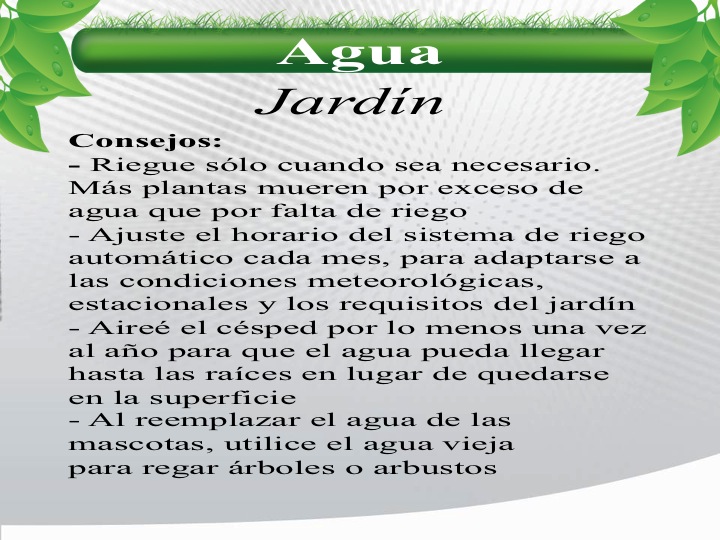 Agua

Jardín

Consejos:
– Riegue sólo cuando sea necesario. Más plantas mueren por exceso de agua que por falta de riego
- Ajuste el horario del sistema de riego automático cada mes, para adaptarse a las condiciones meteorológicas, estacionales y los requisitos del jardín
- Aireé el césped por lo menos una vez al año para que el agua pueda llegar hasta las raíces en lugar de quedarse en la superficie
- Al reemplazar el agua de las mascotas, utilice el agua vieja para regar árboles o arbustos